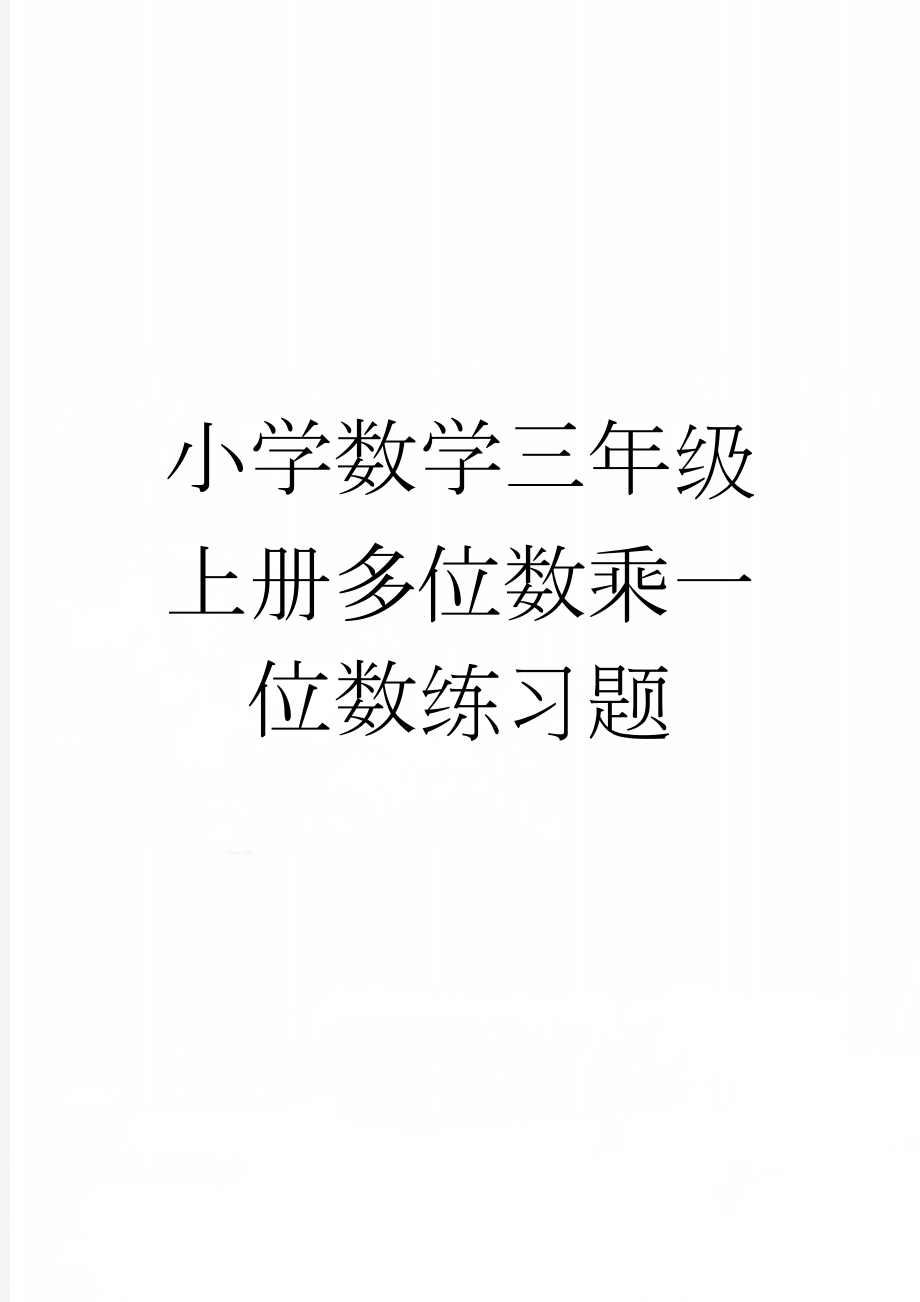 小学数学三年级上册多位数乘一位数练习题